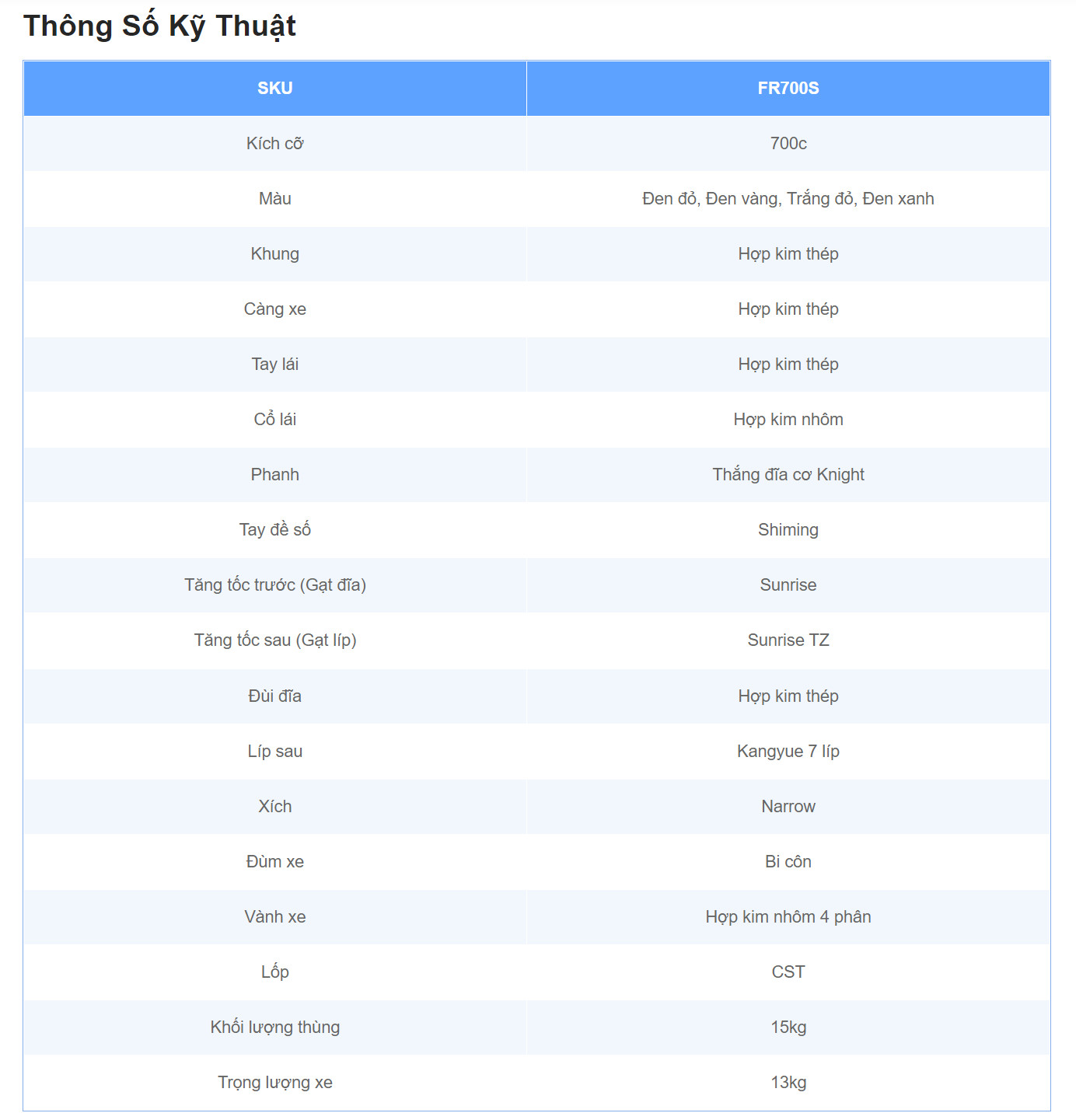 Thông Số Kỹ Thuật

| SKU | FR700S |
|---|---|
| Kích cỡ | 700c |
| Màu | Đen đỏ, Đen vàng, Trắng đỏ, Đen xanh |
| Khung | Hợp kim thép |
| Càng xe | Hợp kim thép |
| Tay lái | Hợp kim thép |
| Cổ lái | Hợp kim nhôm |
| Phanh | Thắng đĩa cơ Knight |
| Tay đề số | Shiming |
| Tăng tốc trước (Gạt đĩa) | Sunrise |
| Tăng tốc sau (Gạt líp) | Sunrise TZ |
| Đùi đĩa | Hợp kim thép |
| Líp sau | Kangyue 7 líp |
| Xích | Narrow |
| Đùm xe | Bi côn |
| Vành xe | Hợp kim nhôm 4 phân |
| Lốp | CST |
| Khối lượng thùng | 15kg |
| Trọng lượng xe | 13kg |